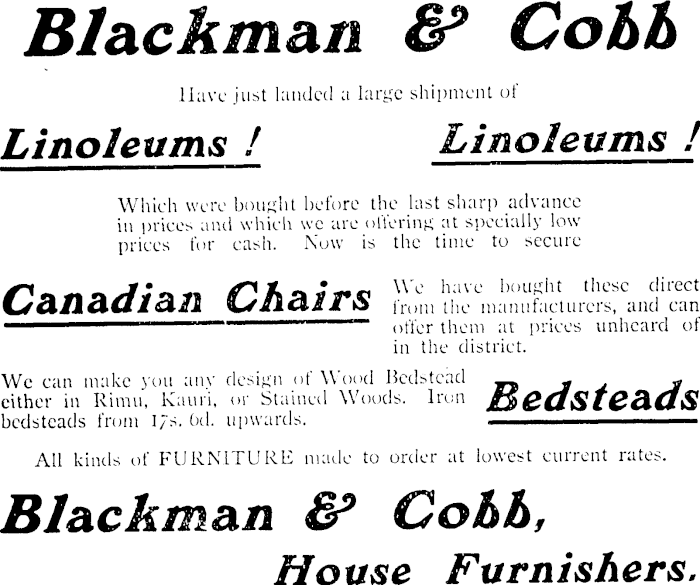 Blackman & Cobb

Have just landed a large shipment of

Linoleums ! Linoleums !

Which were bought before the last sharp advance in prices and which we are offering at specially low prices for cash. Now is the time to secure

Canadian Chairs

We have bought these direct from the manufacturers, and can offer them at prices unheard of in the district.

We can make you any design of Wood Bedstead either in Rimu, Kauri, or Stained Woods. Iron bedsteads from 17s. 6d. upwards.

Bedsteads

All kinds of FURNITURE made to order at lowest current rates.

Blackman & Cobb,

House Furnishers.